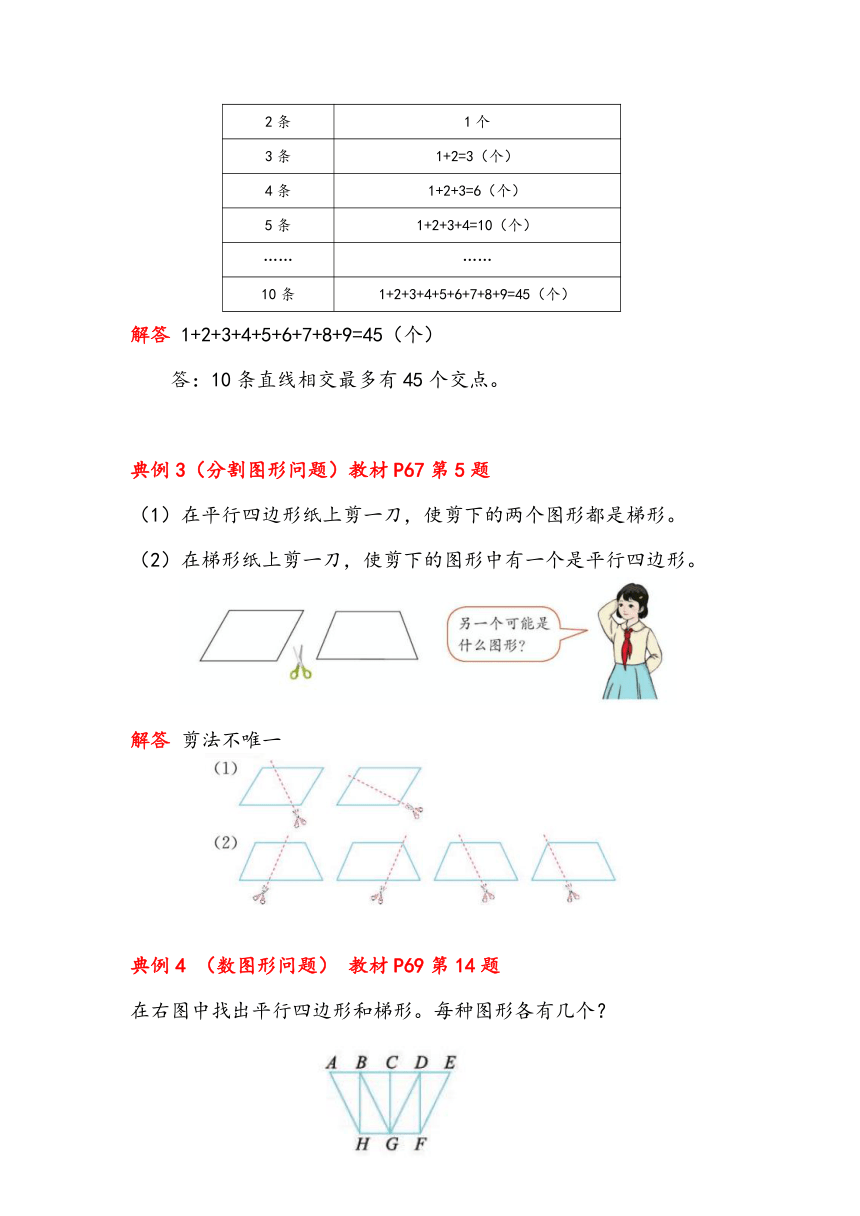 | 2 条 | 1 个 |
|---|---|
| 3 条 | 1+2=3（个） |
| 4 条 | 1+2+3=6（个） |
| 5 条 | 1+2+3+4=10（个） |
| …… | …… |
| 10 条 | 1+2+3+4+5+6+7+8+9=45（个） |

解答 1+2+3+4+5+6+7+8+9=45（个）

答：10 条直线相交最多有 45 个交点。

典例 3（分割图形问题）教材 P67 第 5 题

（1）在平行四边形纸上剪一刀，使剪下的两个图形都是梯形。

（2）在梯形纸上剪一刀，使剪下的图形中有一个是平行四边形。

另一个可能是什么图形？

解答 剪法不唯一

(1)

(2)

典例 4 （数图形问题） 教材 P69 第 14 题

在右图中找出平行四边形和梯形。每种图形各有几个？

A B C D E

H G F